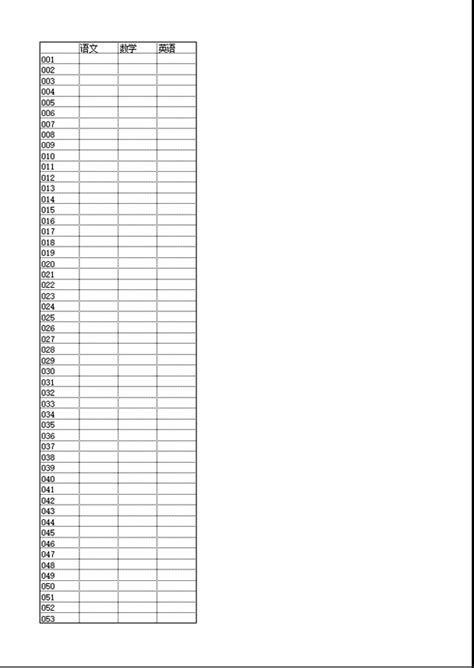 | | 语文 | 数学 | 英语 |
|---|---|---|---|
| 001 | | | |
| 002 | | | |
| 003 | | | |
| 004 | | | |
| 005 | | | |
| 006 | | | |
| 007 | | | |
| 008 | | | |
| 009 | | | |
| 010 | | | |
| 011 | | | |
| 012 | | | |
| 013 | | | |
| 014 | | | |
| 015 | | | |
| 016 | | | |
| 017 | | | |
| 018 | | | |
| 019 | | | |
| 020 | | | |
| 021 | | | |
| 022 | | | |
| 023 | | | |
| 024 | | | |
| 025 | | | |
| 026 | | | |
| 027 | | | |
| 028 | | | |
| 029 | | | |
| 030 | | | |
| 031 | | | |
| 032 | | | |
| 033 | | | |
| 034 | | | |
| 035 | | | |
| 036 | | | |
| 037 | | | |
| 038 | | | |
| 039 | | | |
| 040 | | | |
| 041 | | | |
| 042 | | | |
| 043 | | | |
| 044 | | | |
| 045 | | | |
| 046 | | | |
| 047 | | | |
| 048 | | | |
| 049 | | | |
| 050 | | | |
| 051 | | | |
| 052 | | | |
| 053 | | | |